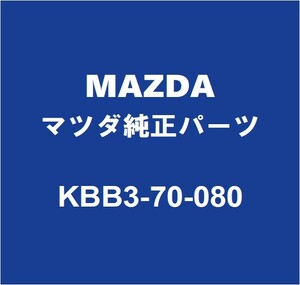 MAZDA
マツダ純正パーツ

KBB3-70-080